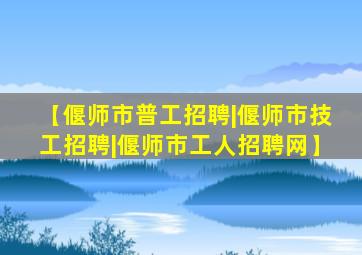 【偃师市普工招聘|偃师市技工招聘|偃师市工人招聘网】